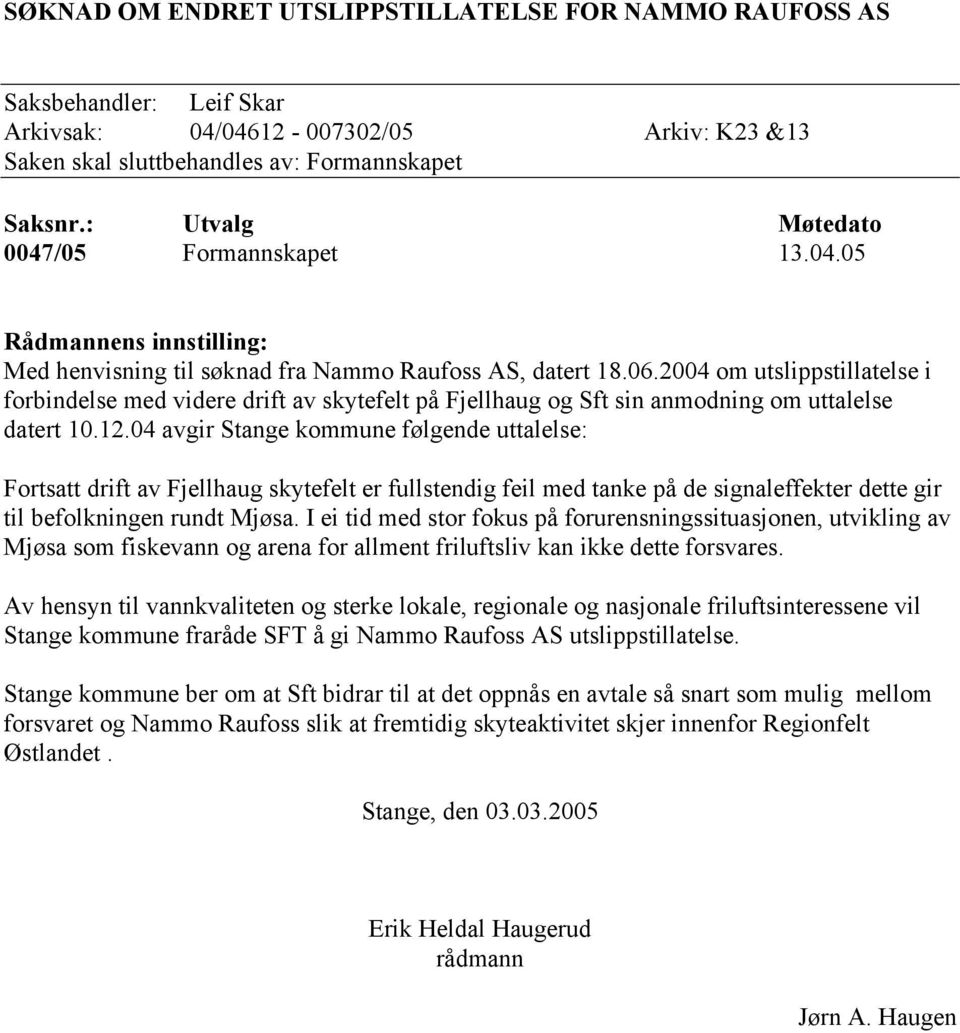 SØKNAD OM ENDRET UTSLIPPSTILLATELSE FOR NAMMO RAUFOSS AS

Saksbehandler: Leif Skar
Arkivsak: 04/04612 - 007302/05 Arkiv: K23 &13
Saken skal sluttbehandles av: Formannskapet

| Saksnr.: | Utvalg | Møtedato |
|---|---|---|
| 0047/05 | Formannskapet | 13.04.05 |

Rådmannens innstilling:
Med henvisning til søknad fra Nammo Raufoss AS, datert 18.06.2004 om utslippstillatelse i forbindelse med videre drift av skytefelt på Fjellhaug og Sft sin anmodning om uttalelse datert 10.12.04 avgir Stange kommune følgende uttalelse:

Fortsatt drift av Fjellhaug skytefelt er fullstendig feil med tanke på de signaleffekter dette gir til befolkningen rundt Mjøsa. I ei tid med stor fokus på forurensningssituasjonen, utvikling av Mjøsa som fiskevann og arena for allment friluftsliv kan ikke dette forsvares.

Av hensyn til vannkvaliteten og sterke lokale, regionale og nasjonale friluftsinteressene vil Stange kommune fraråde SFT å gi Nammo Raufoss AS utslippstillatelse.

Stange kommune ber om at Sft bidrar til at det oppnås en avtale så snart som mulig mellom forsvaret og Nammo Raufoss slik at fremtidig skyteaktivitet skjer innenfor Regionfelt Østlandet .

Stange, den 03.03.2005

Erik Heldal Haugerud
rådmann

Jørn A. Haugen